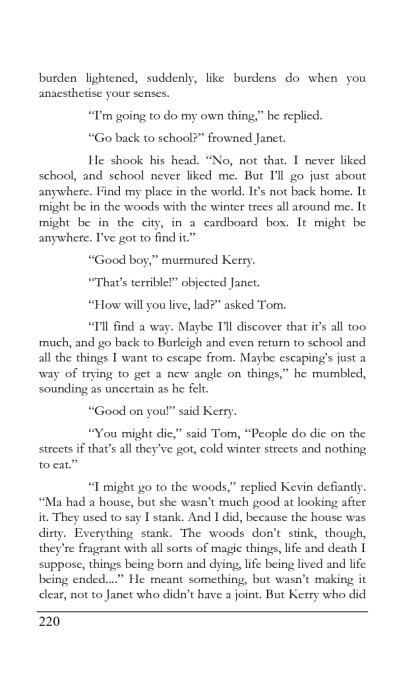 burden lightened, suddenly, like burdens do when you anaesthetise your senses.

"I'm going to do my own thing," he replied.

"Go back to school?" frowned Janet.

He shook his head. "No, not that. I never liked school, and school never liked me. But I'll go just about anywhere. Find my place in the world. It's not back home. It might be in the woods with the winter trees all around me. It might be in the city, in a cardboard box. It might be anywhere. I've got to find it."

"Good boy," murmured Kerry.

"That's terrible!" objected Janet.

"How will you live, lad?" asked Tom.

"I'll find a way. Maybe I'll discover that it's all too much, and go back to Burleigh and even return to school and all the things I want to escape from. Maybe escaping's just a way of trying to get a new angle on things," he mumbled, sounding as uncertain as he felt.

"Good on you!" said Kerry.

"You might die," said Tom, "People do die on the streets if that's all they've got, cold winter streets and nothing to eat."

"I might go to the woods," replied Kevin defiantly. "Ma had a house, but she wasn't much good at looking after it. They used to say I stank. And I did, because the house was dirty. Everything stank. The woods don't stink, though, they're fragrant with all sorts of magic things, life and death I suppose, things being born and dying, life being lived and life being ended...." He meant something, but wasn't making it clear, not to Janet who didn't have a joint. But Kerry who did

220